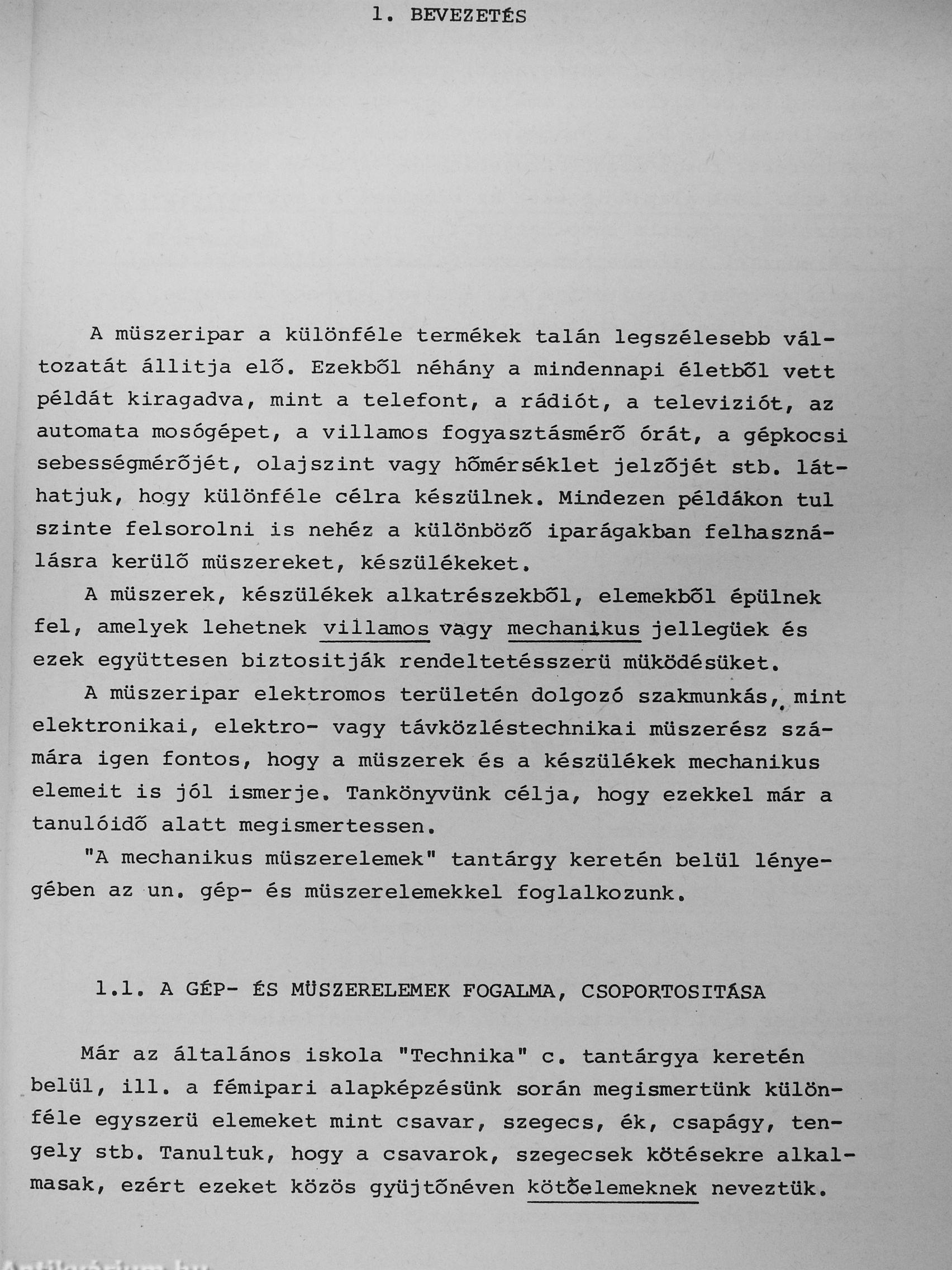 1. BEVEZETÉS

A müszeripar a különféle termékek talán legszélesebb változatát állitja elő. Ezekből néhány a mindennapi életből vett példát kiragadva, mint a telefont, a rádiót, a televiziót, az automata mosógépet, a villamos fogyasztásmérő órát, a gépkocsi sebességmérőjét, olajszint vagy hőmérséklet jelzőjét stb. láthatjuk, hogy különféle célra készülnek. Mindezen példákon tul szinte felsorolni is nehéz a különböző iparágakban felhasználásra kerülő müszereket, készülékeket.

A müszerek, készülékek alkatrészekből, elemekből épülnek fel, amelyek lehetnek villamos vagy mechanikus jellegüek és ezek együttesen biztositják rendeltetésszerü müködésüket.

A müszeripar elektromos területén dolgozó szakmunkás, mint elektronikai, elektro- vagy távközléstechnikai müszerész számára igen fontos, hogy a müszerek és a készülékek mechanikus elemeit is jól ismerje. Tankönyvünk célja, hogy ezekkel már a tanulóidő alatt megismertessen.

"A mechanikus müszerelemek" tantárgy keretén belül lényegében az un. gép- és müszerelemekkel foglalkozunk.

1.1. A GÉP- ÉS MÜSZERELEMEK FOGALMA, CSOPORTOSITÁSA

Már az általános iskola "Technika" c. tantárgya keretén belül, ill. a fémipari alapképzésünk során megismertünk különféle egyszerü elemeket mint csavar, szegecs, ék, csapágy, tengely stb. Tanultuk, hogy a csavarok, szegecsek kötésekre alkalmasak, ezért ezeket közös gyüjtőnéven kötőelemeknek neveztük.

Antikvárium.hu